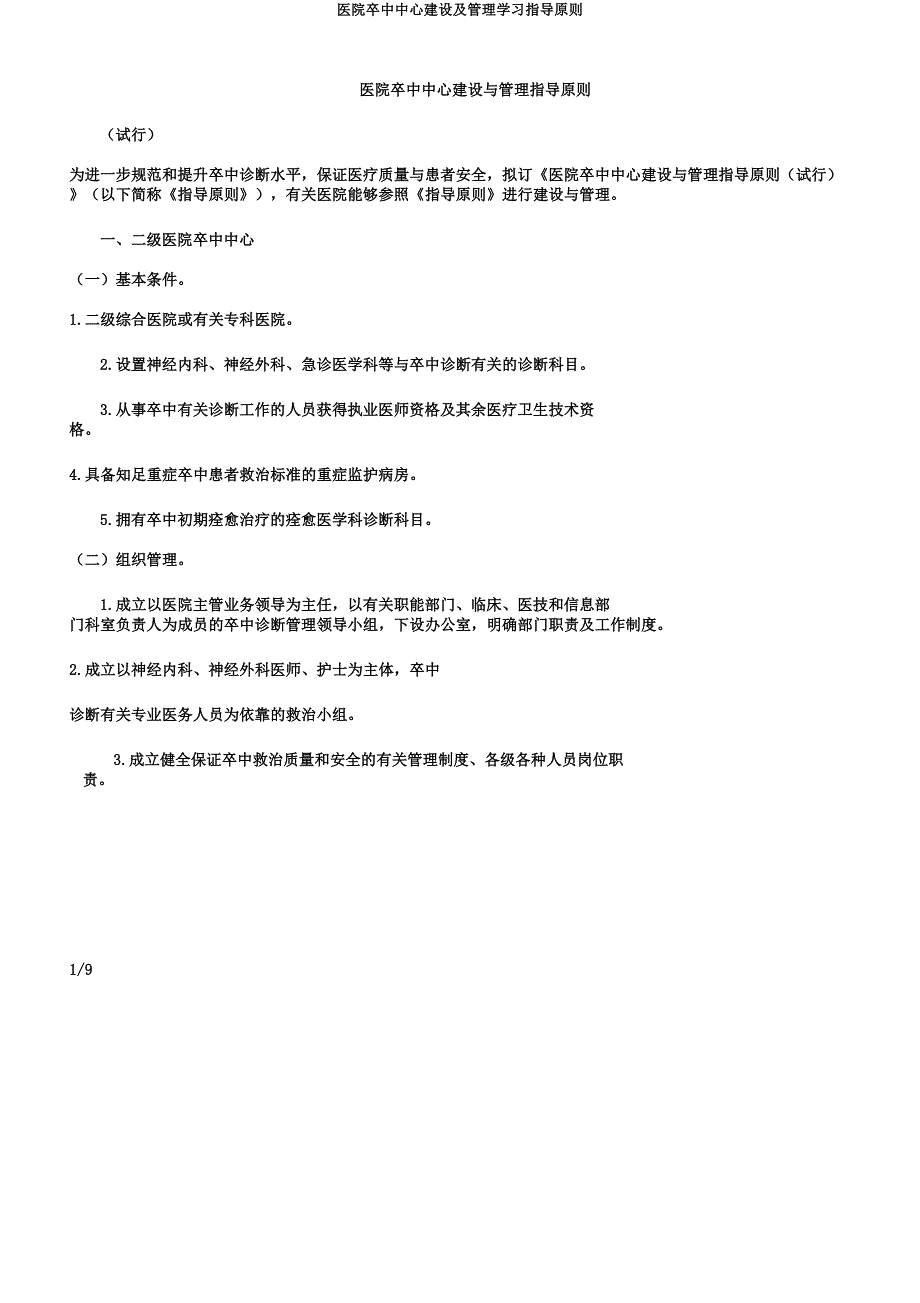 医院卒中中心建设及管理学习指导原则

医院卒中中心建设与管理指导原则

（试行）

为进一步规范和提升卒中诊断水平，保证医疗质量与患者安全，拟订《医院卒中中心建设与管理指导原则（试行）》（以下简称《指导原则》），有关医院能够参照《指导原则》进行建设与管理。

一、二级医院卒中中心

（一）基本条件。

1.二级综合医院或有关专科医院。

2.设置神经内科、神经外科、急诊医学科等与卒中诊断有关的诊断科目。

3.从事卒中有关诊断工作的人员获得执业医师资格及其余医疗卫生技术资格。

4.具备知足重症卒中患者救治标准的重症监护病房。

5.拥有卒中初期痊愈治疗的痊愈医学科诊断科目。

（二）组织管理。

1.成立以医院主管业务领导为主任，以有关职能部门、临床、医技和信息部门科室负责人为成员的卒中诊断管理领导小组，下设办公室，明确部门职责及工作制度。

2.成立以神经内科、神经外科医师、护士为主体，卒中

诊断有关专业医务人员为依靠的救治小组。

3.成立健全保证卒中救治质量和安全的有关管理制度、各级各种人员岗位职责。

1/9